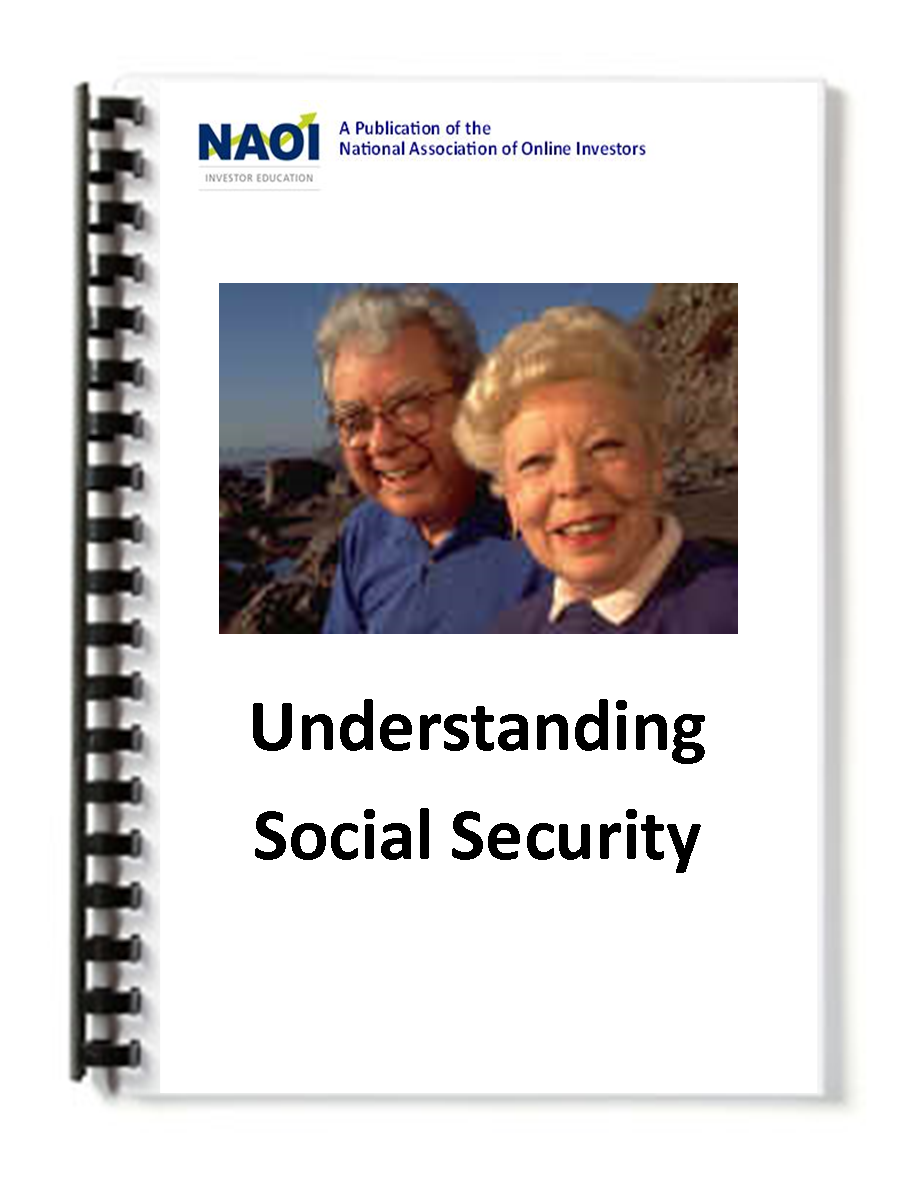 NAOI
INVESTOR EDUCATION

A Publication of the
National Association of Online Investors

Understanding
Social Security